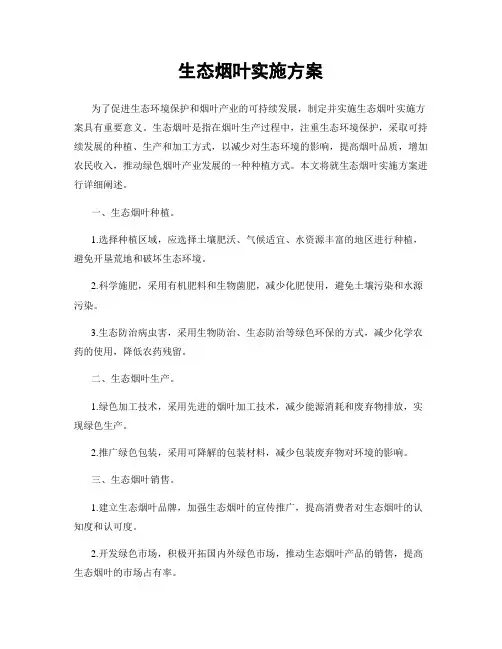 生态烟叶实施方案

为了促进生态环境保护和烟叶产业的可持续发展，制定并实施生态烟叶实施方案具有重要意义。生态烟叶是指在烟叶生产过程中，注重生态环境保护，采取可持续发展的种植、生产和加工方式，以减少对生态环境的影响，提高烟叶品质，增加农民收入，推动绿色烟叶产业发展的一种种植方式。本文将就生态烟叶实施方案进行详细阐述。

一、生态烟叶种植。

1.选择种植区域，应选择土壤肥沃、气候适宜、水资源丰富的地区进行种植，避免开垦荒地和破坏生态环境。

2.科学施肥，采用有机肥料和生物菌肥，减少化肥使用，避免土壤污染和水源污染。

3.生态防治病虫害，采用生物防治、生态防治等绿色环保的方式，减少化学农药的使用，降低农药残留。

二、生态烟叶生产。

1.绿色加工技术，采用先进的烟叶加工技术，减少能源消耗和废弃物排放，实现绿色生产。

2.推广绿色包装，采用可降解的包装材料，减少包装废弃物对环境的影响。

三、生态烟叶销售。

1.建立生态烟叶品牌，加强生态烟叶的宣传推广，提高消费者对生态烟叶的认知度和认可度。

2.开发绿色市场，积极开拓国内外绿色市场，推动生态烟叶产品的销售，提高生态烟叶的市场占有率。